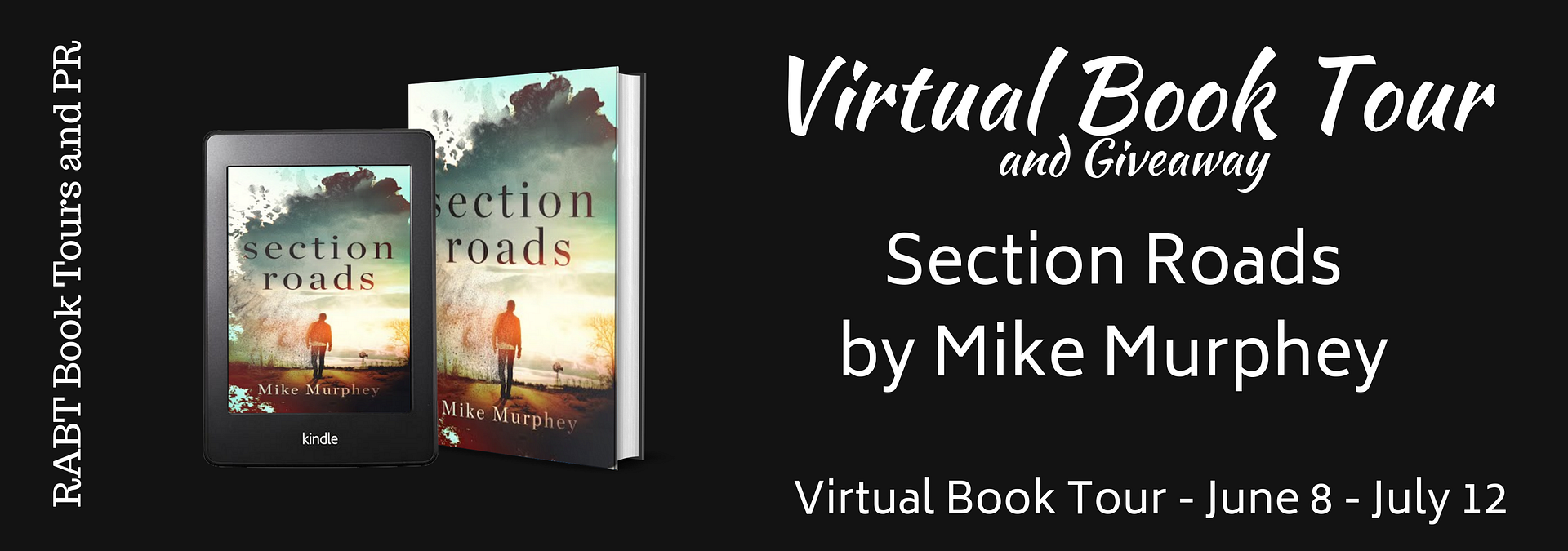 RABT Book Tours and PR

section
roads

Mike Murphey

kindle

section
roads

Mike Murphey

Virtual Book Tour
and Giveaway

Section Roads
by Mike Murphey

Virtual Book Tour - June 8 - July 12